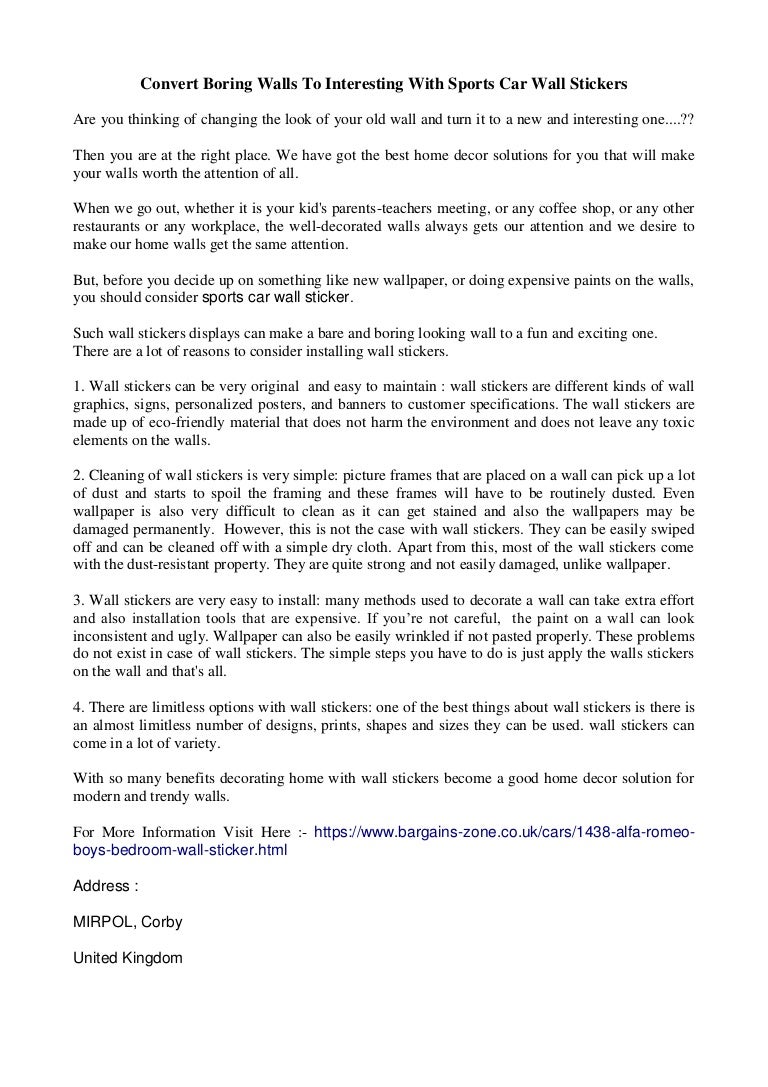 Convert Boring Walls To Interesting With Sports Car Wall Stickers

Are you thinking of changing the look of your old wall and turn it to a new and interesting one....??

Then you are at the right place. We have got the best home decor solutions for you that will make your walls worth the attention of all.

When we go out, whether it is your kid's parents-teachers meeting, or any coffee shop, or any other restaurants or any workplace, the well-decorated walls always gets our attention and we desire to make our home walls get the same attention.

But, before you decide up on something like new wallpaper, or doing expensive paints on the walls, you should consider sports car wall sticker.

Such wall stickers displays can make a bare and boring looking wall to a fun and exciting one. There are a lot of reasons to consider installing wall stickers.

1. Wall stickers can be very original and easy to maintain : wall stickers are different kinds of wall graphics, signs, personalized posters, and banners to customer specifications. The wall stickers are made up of eco-friendly material that does not harm the environment and does not leave any toxic elements on the walls.

2. Cleaning of wall stickers is very simple: picture frames that are placed on a wall can pick up a lot of dust and starts to spoil the framing and these frames will have to be routinely dusted. Even wallpaper is also very difficult to clean as it can get stained and also the wallpapers may be damaged permanently. However, this is not the case with wall stickers. They can be easily swiped off and can be cleaned off with a simple dry cloth. Apart from this, most of the wall stickers come with the dust-resistant property. They are quite strong and not easily damaged, unlike wallpaper.

3. Wall stickers are very easy to install: many methods used to decorate a wall can take extra effort and also installation tools that are expensive. If you're not careful, the paint on a wall can look inconsistent and ugly. Wallpaper can also be easily wrinkled if not pasted properly. These problems do not exist in case of wall stickers. The simple steps you have to do is just apply the walls stickers on the wall and that's all.

4. There are limitless options with wall stickers: one of the best things about wall stickers is there is an almost limitless number of designs, prints, shapes and sizes they can be used. wall stickers can come in a lot of variety.

With so many benefits decorating home with wall stickers become a good home decor solution for modern and trendy walls.

For More Information Visit Here :- https://www.bargains-zone.co.uk/cars/1438-alfa-romeo-boys-bedroom-wall-sticker.html

Address :

MIRPOL, Corby

United Kingdom